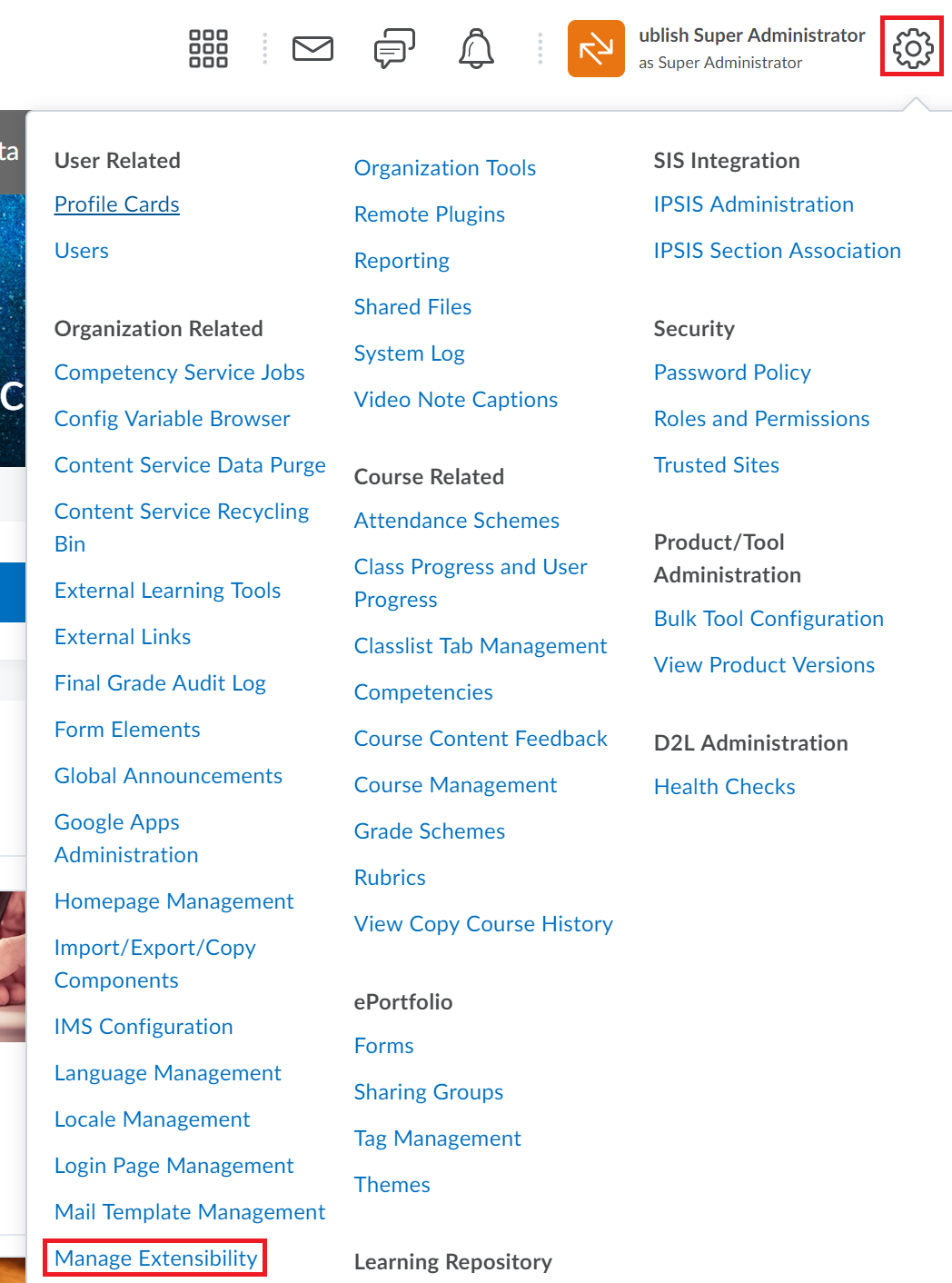 ublish Super Administrator
as Super Administrator

ta

C

User Related
Profile Cards
Users

Organization Related
Competency Service Jobs
Config Variable Browser
Content Service Data Purge
Content Service Recycling Bin
External Learning Tools
External Links
Final Grade Audit Log
Form Elements
Global Announcements
Google Apps Administration
Homepage Management
Import/Export/Copy Components
IMS Configuration
Language Management
Locale Management
Login Page Management
Mail Template Management
Manage Extensibility

Organization Tools
Remote Plugins
Reporting
Shared Files
System Log
Video Note Captions

Course Related
Attendance Schemes
Class Progress and User Progress
Classlist Tab Management
Competencies
Course Content Feedback
Course Management
Grade Schemes
Rubrics
View Copy Course History

ePortfolio
Forms
Sharing Groups
Tag Management
Themes

Learning Repository

SIS Integration
IPSIS Administration
IPSIS Section Association

Security
Password Policy
Roles and Permissions
Trusted Sites

Product/Tool Administration
Bulk Tool Configuration
View Product Versions

D2L Administration
Health Checks